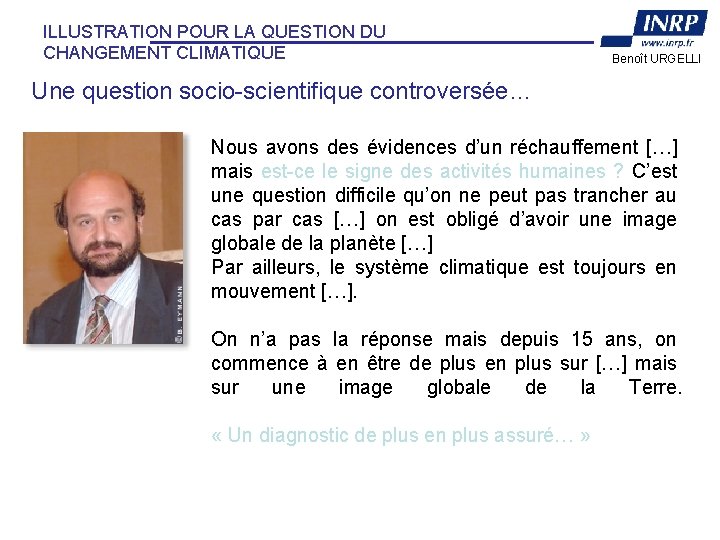 ILLUSTRATION POUR LA QUESTION DU CHANGEMENT CLIMATIQUE

INRP
www.inrp.fr
Benoît URGELLI

Une question socio-scientifique controversée…

©B. EYMANN

Nous avons des évidences d'un réchauffement […] mais est-ce le signe des activités humaines ? C'est une question difficile qu'on ne peut pas trancher au cas par cas […] on est obligé d'avoir une image globale de la planète […]
Par ailleurs, le système climatique est toujours en mouvement […].

On n'a pas la réponse mais depuis 15 ans, on commence à en être de plus en plus sur […] mais sur une image globale de la Terre.

« Un diagnostic de plus en plus assuré… »